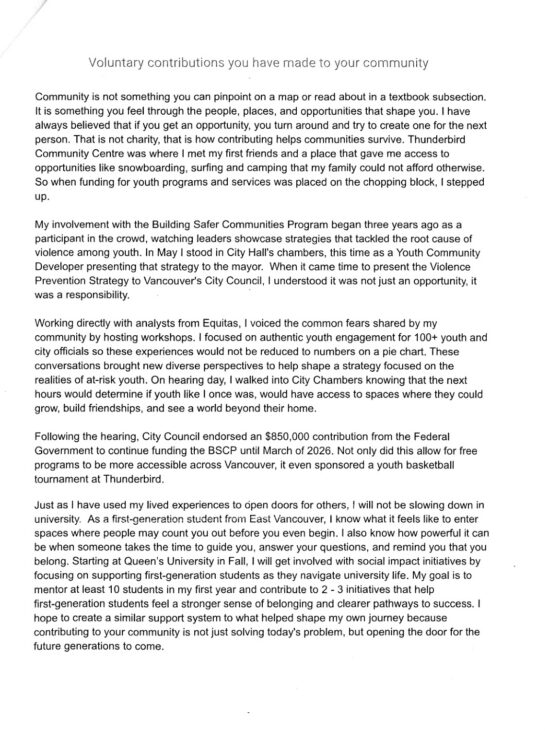 Voluntary contributions you have made to your community

Community is not something you can pinpoint on a map or read about in a textbook subsection. It is something you feel through the people, places, and opportunities that shape you. I have always believed that if you get an opportunity, you turn around and try to create one for the next person. That is not charity, that is how contributing helps communities survive. Thunderbird Community Centre was where I met my first friends and a place that gave me access to opportunities like snowboarding, surfing and camping that my family could not afford otherwise. So when funding for youth programs and services was placed on the chopping block, I stepped up.

My involvement with the Building Safer Communities Program began three years ago as a participant in the crowd, watching leaders showcase strategies that tackled the root cause of violence among youth. In May I stood in City Hall's chambers, this time as a Youth Community Developer presenting that strategy to the mayor. When it came time to present the Violence Prevention Strategy to Vancouver's City Council, I understood it was not just an opportunity, it was a responsibility.

Working directly with analysts from Equitas, I voiced the common fears shared by my community by hosting workshops. I focused on authentic youth engagement for 100+ youth and city officials so these experiences would not be reduced to numbers on a pie chart. These conversations brought new diverse perspectives to help shape a strategy focused on the realities of at-risk youth. On hearing day, I walked into City Chambers knowing that the next hours would determine if youth like I once was, would have access to spaces where they could grow, build friendships, and see a world beyond their home.

Following the hearing, City Council endorsed an $850,000 contribution from the Federal Government to continue funding the BSCP until March of 2026. Not only did this allow for free programs to be more accessible across Vancouver, it even sponsored a youth basketball tournament at Thunderbird.

Just as I have used my lived experiences to open doors for others, I will not be slowing down in university. As a first-generation student from East Vancouver, I know what it feels like to enter spaces where people may count you out before you even begin. I also know how powerful it can be when someone takes the time to guide you, answer your questions, and remind you that you belong. Starting at Queen's University in Fall, I will get involved with social impact initiatives by focusing on supporting first-generation students as they navigate university life. My goal is to mentor at least 10 students in my first year and contribute to 2 - 3 initiatives that help first-generation students feel a stronger sense of belonging and clearer pathways to success. I hope to create a similar support system to what helped shape my own journey because contributing to your community is not just solving today's problem, but opening the door for the future generations to come.